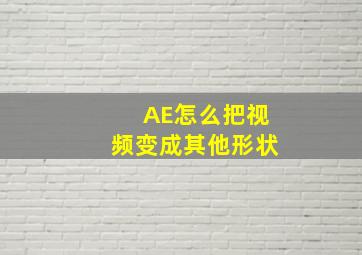 AE怎么把视频变成其他形状